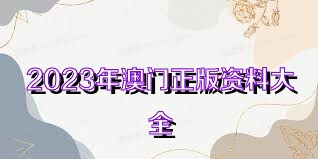 2023年澳门正版资料大全